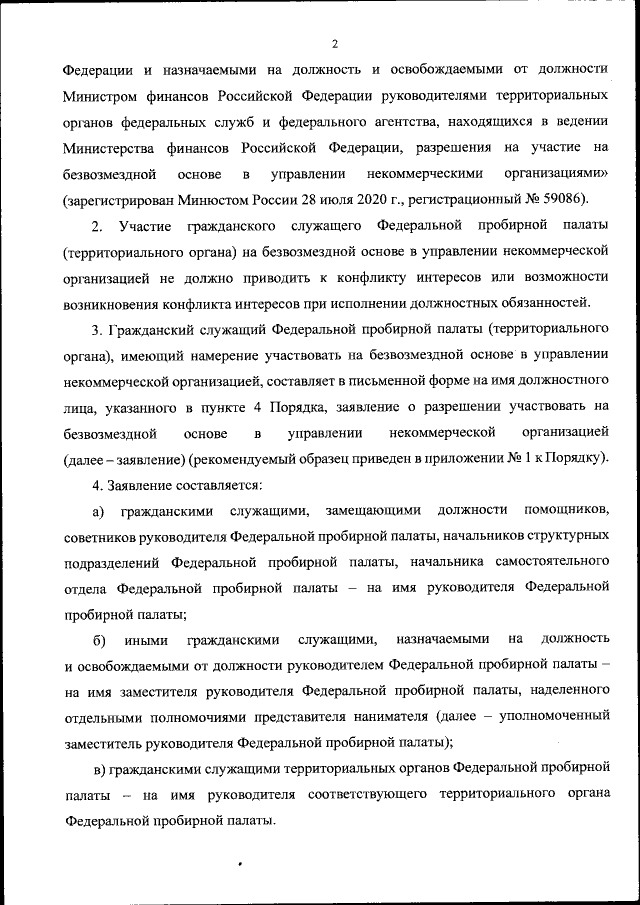 2

Федерации и назначаемыми на должность и освобождаемыми от должности Министром финансов Российской Федерации руководителями территориальных органов федеральных служб и федерального агентства, находящихся в ведении Министерства финансов Российской Федерации, разрешения на участие на безвозмездной основе в управлении некоммерческими организациями» (зарегистрирован Минюстом России 28 июля 2020 г., регистрационный № 59086).

2. Участие гражданского служащего Федеральной пробирной палаты (территориального органа) на безвозмездной основе в управлении некоммерческой организацией не должно приводить к конфликту интересов или возможности возникновения конфликта интересов при исполнении должностных обязанностей.

3. Гражданский служащий Федеральной пробирной палаты (территориального органа), имеющий намерение участвовать на безвозмездной основе в управлении некоммерческой организацией, составляет в письменной форме на имя должностного лица, указанного в пункте 4 Порядка, заявление о разрешении участвовать на безвозмездной основе в управлении некоммерческой организацией (далее – заявление) (рекомендуемый образец приведен в приложении № 1 к Порядку).

4. Заявление составляется:

а) гражданскими служащими, замещающими должности помощников, советников руководителя Федеральной пробирной палаты, начальников структурных подразделений Федеральной пробирной палаты, начальника самостоятельного отдела Федеральной пробирной палаты – на имя руководителя Федеральной пробирной палаты;

б) иными гражданскими служащими, назначаемыми на должность и освобождаемыми от должности руководителем Федеральной пробирной палаты – на имя заместителя руководителя Федеральной пробирной палаты, наделенного отдельными полномочиями представителя нанимателя (далее – уполномоченный заместитель руководителя Федеральной пробирной палаты);

в) гражданскими служащими территориальных органов Федеральной пробирной палаты – на имя руководителя соответствующего территориального органа Федеральной пробирной палаты.